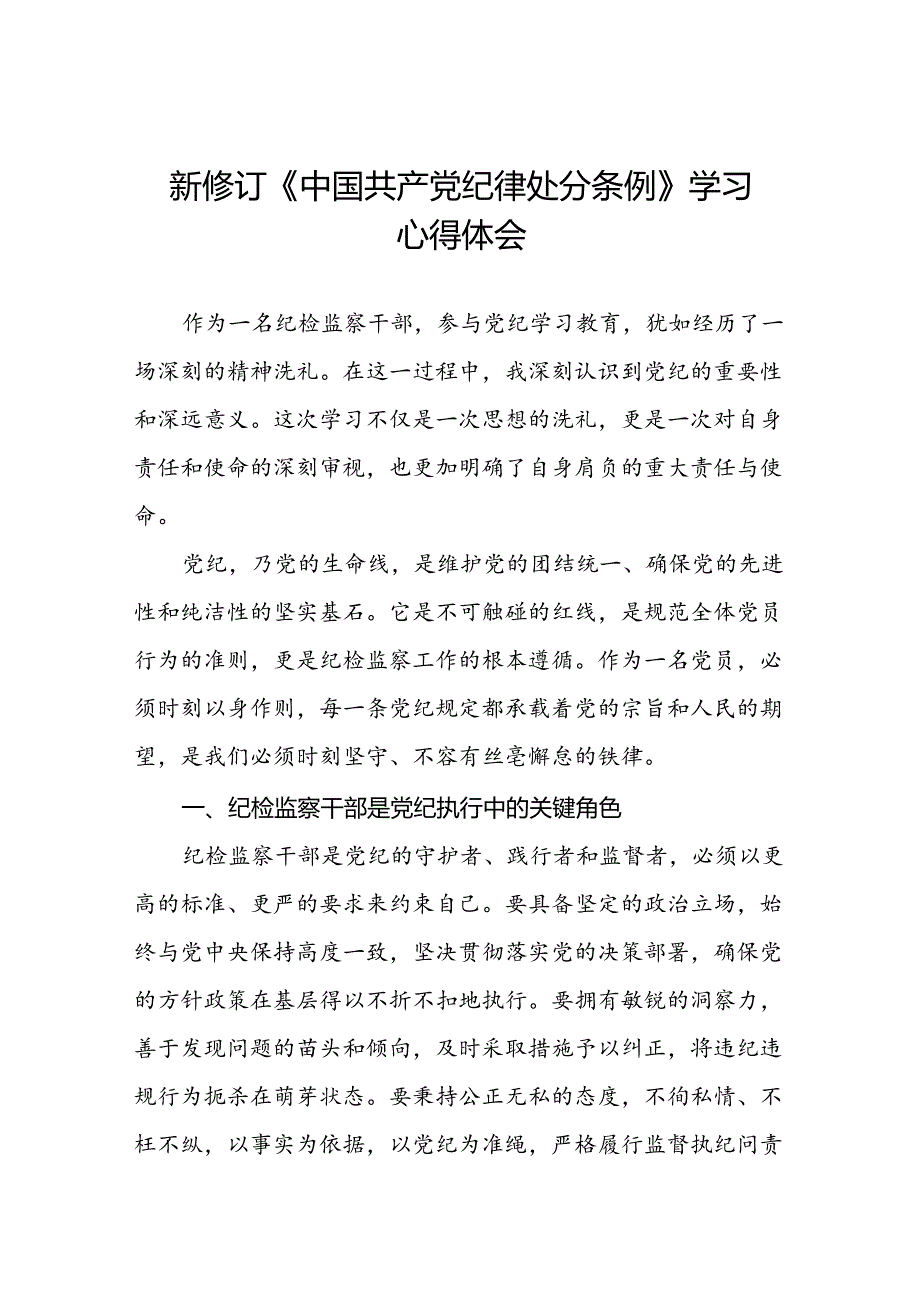 新修订《中国共产党纪律处分条例》学习心得体会

作为一名纪检监察干部，参与党纪学习教育，犹如经历了一场深刻的精神洗礼。在这一过程中，我深刻认识到党纪的重要性和深远意义。这次学习不仅是一次思想的洗礼，更是一次对自身责任和使命的深刻审视，也更加明确了自身肩负的重大责任与使命。

党纪，乃党的生命线，是维护党的团结统一、确保党的先进性和纯洁性的坚实基石。它是不可触碰的红线，是规范全体党员行为的准则，更是纪检监察工作的根本遵循。作为一名党员，必须时刻以身作则，每一条党纪规定都承载着党的宗旨和人民的期望，是我们必须时刻坚守、不容有丝毫懈怠的铁律。

一、纪检监察干部是党纪执行中的关键角色

纪检监察干部是党纪的守护者、践行者和监督者，必须以更高的标准、更严的要求来约束自己。要具备坚定的政治立场，始终与党中央保持高度一致，坚决贯彻落实党的决策部署，确保党的方针政策在基层得以不折不扣地执行。要拥有敏锐的洞察力，善于发现问题的苗头和倾向，及时采取措施予以纠正，将违纪违规行为扼杀在萌芽状态。要秉持公正无私的态度，不徇私情、不枉不纵，以事实为依据，以党纪为准绳，严格履行监督执纪问责